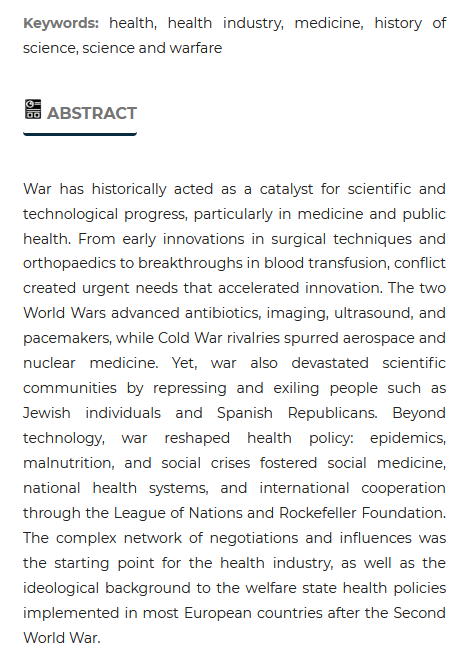 Keywords: health, health industry, medicine, history of science, science and warfare

ABSTRACT

War has historically acted as a catalyst for scientific and technological progress, particularly in medicine and public health. From early innovations in surgical techniques and orthopaedics to breakthroughs in blood transfusion, conflict created urgent needs that accelerated innovation. The two World Wars advanced antibiotics, imaging, ultrasound, and pacemakers, while Cold War rivalries spurred aerospace and nuclear medicine. Yet, war also devastated scientific communities by repressing and exiling people such as Jewish individuals and Spanish Republicans. Beyond technology, war reshaped health policy: epidemics, malnutrition, and social crises fostered social medicine, national health systems, and international cooperation through the League of Nations and Rockefeller Foundation. The complex network of negotiations and influences was the starting point for the health industry, as well as the ideological background to the welfare state health policies implemented in most European countries after the Second World War.